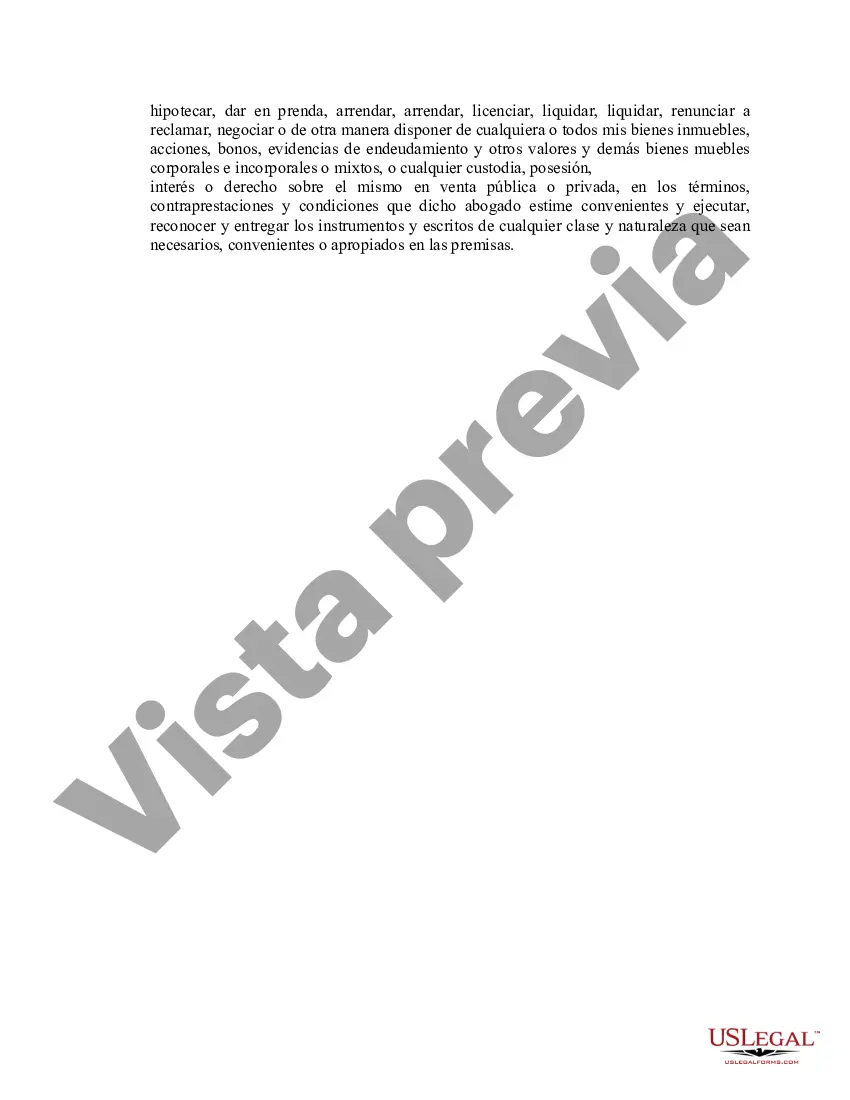 hipotecar, dar en prenda, arrendar, arrendar, licenciar, liquidar, liquidar, renunciar a reclamar, negociar o de otra manera disponer de cualquiera o todos mis bienes inmuebles, acciones, bonos, evidencias de endeudamiento y otros valores y demás bienes muebles corporales e incorporales o mixtos, o cualquier custodia, posesión,
interés o derecho sobre el mismo en venta pública o privada, en los términos, contraprestaciones y condiciones que dicho abogado estime convenientes y ejecutar, reconocer y entregar los instrumentos y escritos de cualquier clase y naturaleza que sean necesarios, convenientes o apropiados en las premisas.

Vista previa

USLEGAL™
USLEGALFORMS.COM